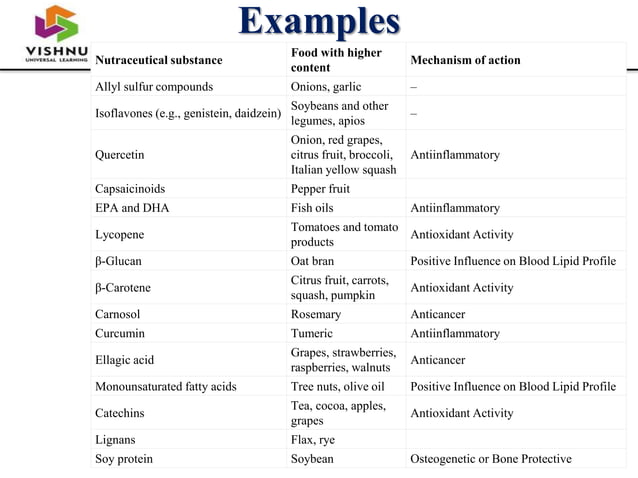 VISHNU
UNIVERSAL LEARNING

Examples

| Nutraceutical substance | Food with higher content | Mechanism of action |
|---|---|---|
| Allyl sulfur compounds | Onions, garlic | – |
| Isoflavones (e.g., genistein, daidzein) | Soybeans and other legumes, apios | – |
| Quercetin | Onion, red grapes, citrus fruit, broccoli, Italian yellow squash | Antiinflammatory |
| Capsaicinoids | Pepper fruit | |
| EPA and DHA | Fish oils | Antiinflammatory |
| Lycopene | Tomatoes and tomato products | Antioxidant Activity |
| β-Glucan | Oat bran | Positive Influence on Blood Lipid Profile |
| β-Carotene | Citrus fruit, carrots, squash, pumpkin | Antioxidant Activity |
| Carnosol | Rosemary | Anticancer |
| Curcumin | Tumeric | Antiinflammatory |
| Ellagic acid | Grapes, strawberries, raspberries, walnuts | Anticancer |
| Monounsaturated fatty acids | Tree nuts, olive oil | Positive Influence on Blood Lipid Profile |
| Catechins | Tea, cocoa, apples, grapes | Antioxidant Activity |
| Lignans | Flax, rye | |
| Soy protein | Soybean | Osteogenetic or Bone Protective |